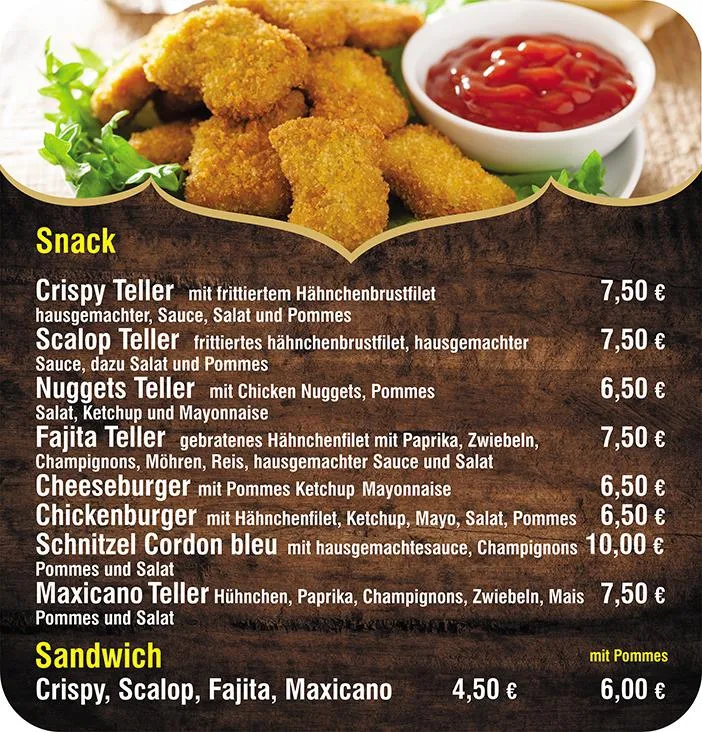 Snack

Crispy Teller mit frittiertem Hähnchenbrustfilet hausgemachter, Sauce, Salat und Pommes 7,50 €

Scalop Teller frittiertes hähnchenbrustfilet, hausgemachter Sauce, dazu Salat und Pommes 7,50 €

Nuggets Teller mit Chicken Nuggets, Pommes Salat, Ketchup und Mayonnaise 6,50 €

Fajita Teller gebratenes Hähnchenfilet mit Paprika, Zwiebeln, Champignons, Möhren, Reis, hausgemachter Sauce und Salat 7,50 €

Cheeseburger mit Pommes Ketchup Mayonnaise 6,50 €

Chickenburger mit Hähnchenfilet, Ketchup, Mayo, Salat, Pommes 6,50 €

Schnitzel Cordon bleu mit hausgemachtesauce, Champignons Pommes und Salat 10,00 €

Maxicano Teller Hühnchen, Paprika, Champignons, Zwiebeln, Mais Pommes und Salat 7,50 €

Sandwich mit Pommes

Crispy, Scalop, Fajita, Maxicano 4,50 € 6,00 €